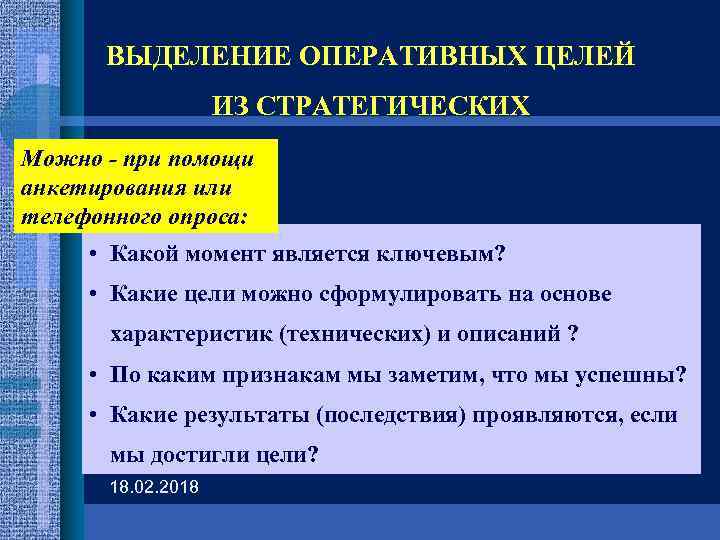 ВЫДЕЛЕНИЕ ОПЕРАТИВНЫХ ЦЕЛЕЙ ИЗ СТРАТЕГИЧЕСКИХ

Можно - при помощи анкетирования или телефонного опроса:

• Какой момент является ключевым?
• Какие цели можно сформулировать на основе характеристик (технических) и описаний ?
• По каким признакам мы заметим, что мы успешны?
• Какие результаты (последствия) проявляются, если мы достигли цели?

18.02.2018